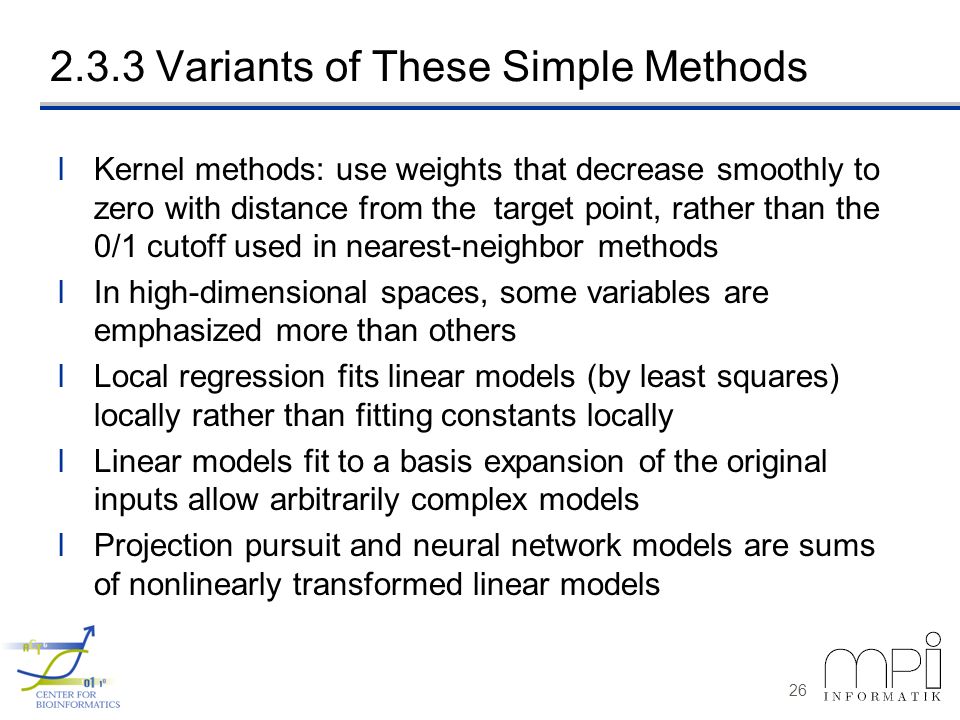 2.3.3 Variants of These Simple Methods

l Kernel methods: use weights that decrease smoothly to zero with distance from the target point, rather than the 0/1 cutoff used in nearest-neighbor methods

l In high-dimensional spaces, some variables are emphasized more than others

l Local regression fits linear models (by least squares) locally rather than fitting constants locally

l Linear models fit to a basis expansion of the original inputs allow arbitrarily complex models

l Projection pursuit and neural network models are sums of nonlinearly transformed linear models

CENTER FOR BIOINFORMATICS

26

mpi INFORMATIK